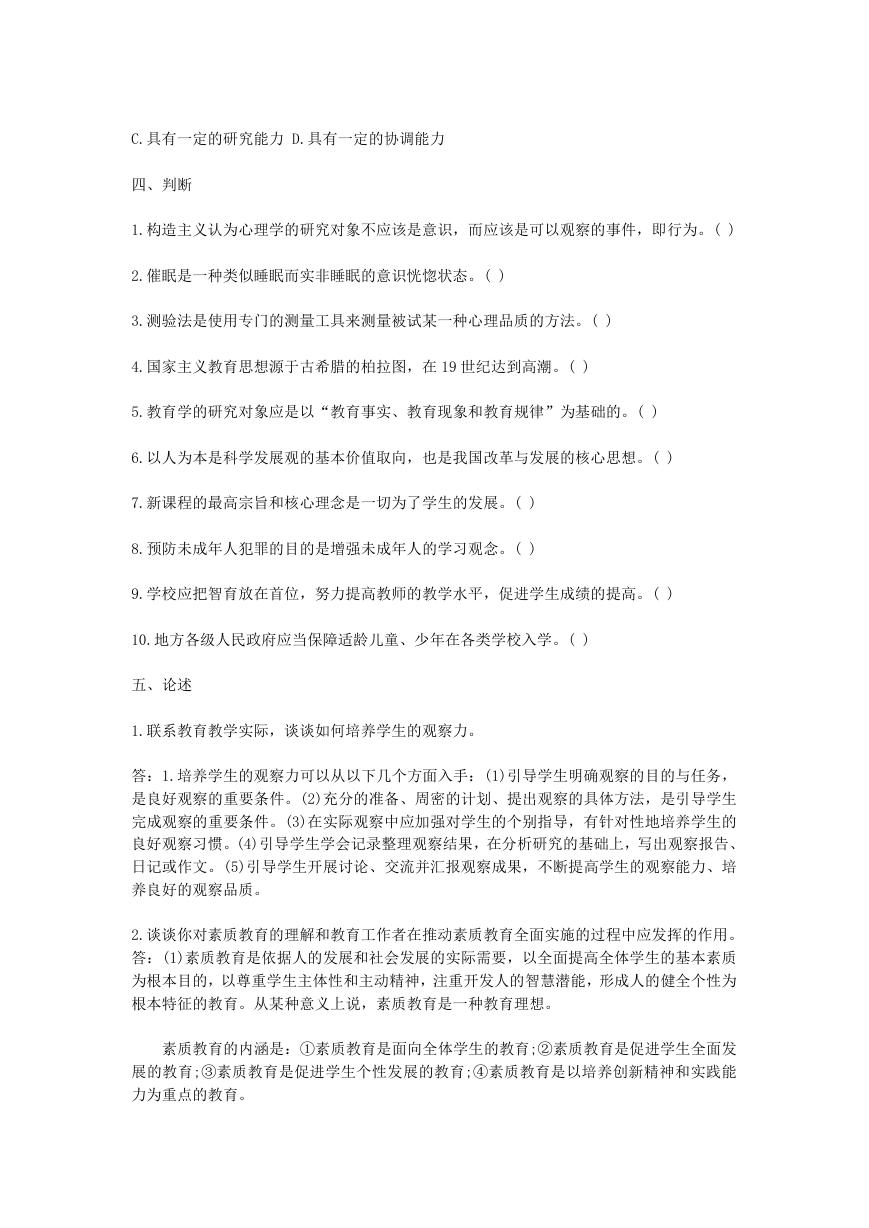 C.具有一定的研究能力 D.具有一定的协调能力

四、判断

1.构造主义认为心理学的研究对象不应该是意识，而应该是可以观察的事件，即行为。( )

2.催眠是一种类似睡眠而实非睡眠的意识恍惚状态。( )

3.测验法是使用专门的测量工具来测量被试某一种心理品质的方法。( )

4.国家主义教育思想源于古希腊的柏拉图，在 19 世纪达到高潮。( )

5.教育学的研究对象应是以“教育事实、教育现象和教育规律”为基础的。( )

6.以人为本是科学发展观的基本价值取向，也是我国改革与发展的核心思想。( )

7.新课程的最高宗旨和核心理念是一切为了学生的发展。( )

8.预防未成年人犯罪的目的是增强未成年人的学习观念。( )

9.学校应把智育放在首位，努力提高教师的教学水平，促进学生成绩的提高。( )

10.地方各级人民政府应当保障适龄儿童、少年在各类学校入学。( )

五、论述

1.联系教育教学实际，谈谈如何培养学生的观察力。

答：1.培养学生的观察力可以从以下几个方面入手：(1)引导学生明确观察的目的与任务，是良好观察的重要条件。(2)充分的准备、周密的计划、提出观察的具体方法，是引导学生完成观察的重要条件。(3)在实际观察中应加强对学生的个别指导，有针对性地培养学生的良好观察习惯。(4)引导学生学会记录整理观察结果，在分析研究的基础上，写出观察报告、日记或作文。(5)引导学生开展讨论、交流并汇报观察成果，不断提高学生的观察能力、培养良好的观察品质。

2.谈谈你对素质教育的理解和教育工作者在推动素质教育全面实施的过程中应发挥的作用。
答：(1)素质教育是依据人的发展和社会发展的实际需要，以全面提高全体学生的基本素质为根本目的，以尊重学生主体性和主动精神，注重开发人的智慧潜能，形成人的健全个性为根本特征的教育。从某种意义上说，素质教育是一种教育理想。

素质教育的内涵是：①素质教育是面向全体学生的教育;②素质教育是促进学生全面发展的教育;③素质教育是促进学生个性发展的教育;④素质教育是以培养创新精神和实践能力为重点的教育。